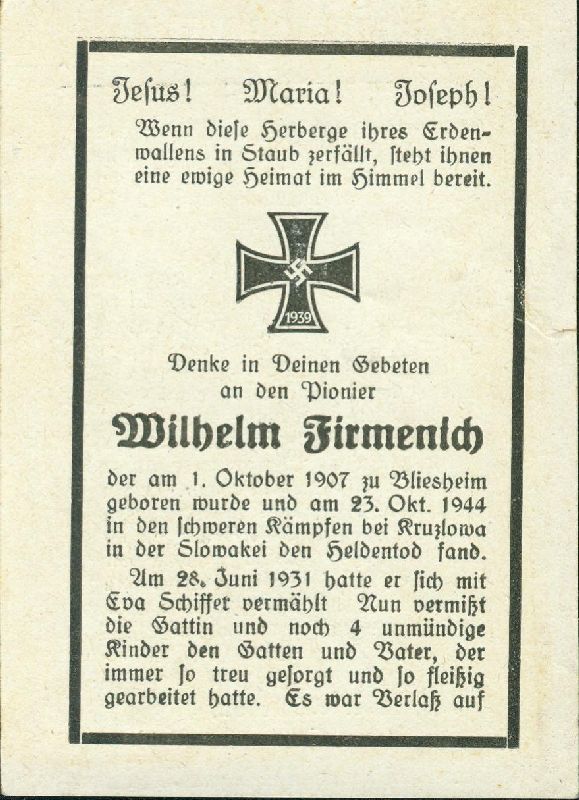 Jesus! Maria! Joseph!

Wenn diese Herberge ihres Erdenwallens in Staub zerfällt, steht ihnen eine ewige Heimat im Himmel bereit.

1939

Denke in Deinen Gebeten an den Pionier

Wilhelm Firmenich

der am 1. Oktober 1907 zu Bliesheim geboren wurde und am 23. Okt. 1944 in den schweren Kämpfen bei Kruzlowa in der Slowakei den Heldentod fand.

Am 28. Juni 1931 hatte er sich mit Eva Schiffer vermählt Nun vermißt die Gattin und noch 4 unmündige Kinder den Gatten und Vater, der immer so treu gesorgt und so fleißig gearbeitet hatte. Es war Verlaß auf